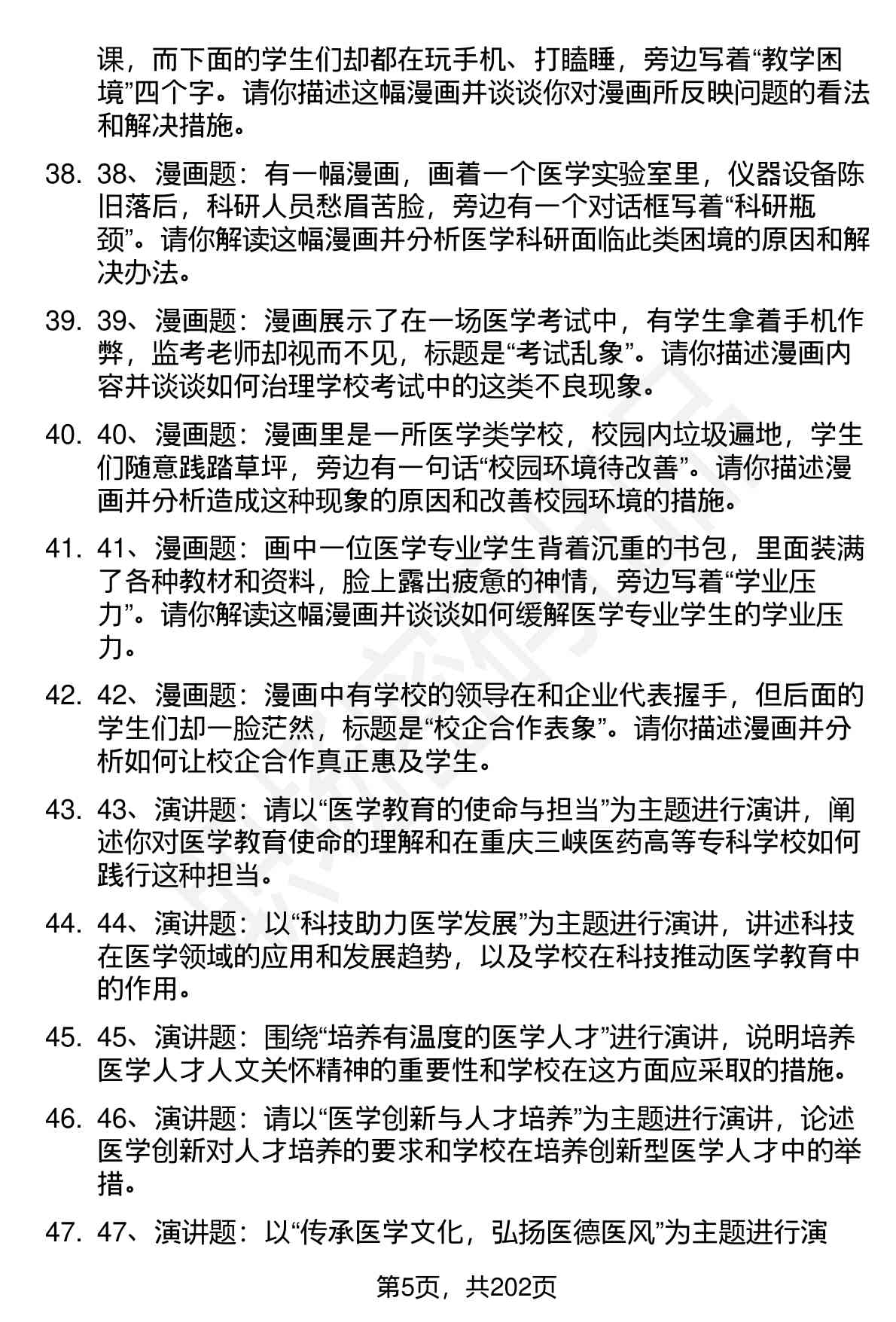 课，而下面的学生们却都在玩手机、打瞌睡，旁边写着“教学困境”四个字。请你描述这幅漫画并谈谈你对漫画所反映问题的看法和解决措施。

38. 38、漫画题：有一幅漫画，画着一个医学实验室里，仪器设备陈旧落后，科研人员愁眉苦脸，旁边有一个对话框写着“科研瓶颈”。请你解读这幅漫画并分析医学科研面临此类困境的原因和解决办法。

39. 39、漫画题：漫画展示了在一场医学考试中，有学生拿着手机作弊，监考老师却视而不见，标题是“考试乱象”。请你描述漫画内容并谈谈如何治理学校考试中的这类不良现象。

40. 40、漫画题：漫画里是一所医学类学校，校园内垃圾遍地，学生们随意践踏草坪，旁边有一句话“校园环境待改善”。请你描述漫画并分析造成这种现象的原因和改善校园环境的措施。

41. 41、漫画题：画中一位医学专业学生背着沉重的书包，里面装满了各种教材和资料，脸上露出疲惫的神情，旁边写着“学业压力”。请你解读这幅漫画并谈谈如何缓解医学专业学生的学业压力。

42. 42、漫画题：漫画中有学校的领导在和企业代表握手，但后面的学生们却一脸茫然，标题是“校企合作表象”。请你描述漫画并分析如何让校企合作真正惠及学生。

43. 43、演讲题：请以“医学教育的使命与担当”为主题进行演讲，阐述你对医学教育使命的理解和在重庆三峡医药高等专科学校如何践行这种担当。

44. 44、演讲题：以“科技助力医学发展”为主题进行演讲，讲述科技在医学领域的应用和发展趋势，以及学校在科技推动医学教育中的作用。

45. 45、演讲题：围绕“培养有温度的医学人才”进行演讲，说明培养医学人才人文关怀精神的重要性和学校在这方面应采取的措施。

46. 46、演讲题：请以“医学创新与人才培养”为主题进行演讲，论述医学创新对人才培养的要求和学校在培养创新型医学人才中的举措。

47. 47、演讲题：以“传承医学文化，弘扬医德医风”为主题进行演

第5页，共202页